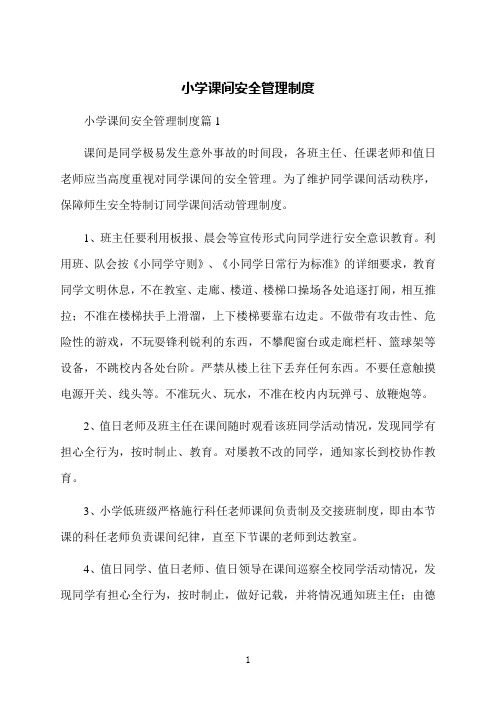 小学课间安全管理制度

小学课间安全管理制度篇 1

课间是同学极易发生意外事故的时间段，各班主任、任课老师和值日老师应当高度重视对同学课间的安全管理。为了维护同学课间活动秩序，保障师生安全特制订同学课间活动管理制度。

1、班主任要利用板报、晨会等宣传形式向同学进行安全意识教育。利用班、队会按《小同学守则》、《小同学日常行为标准》的详细要求，教育同学文明休息，不在教室、走廊、楼道、楼梯口操场各处追逐打闹，相互推拉；不准在楼梯扶手上滑溜，上下楼梯要靠右边走。不做带有攻击性、危险性的游戏，不玩耍锋利锐利的东西，不攀爬窗台或走廊栏杆、篮球架等设备，不跳校内各处台阶。严禁从楼上往下丢弃任何东西。不要任意触摸电源开关、线头等。不准玩火、玩水，不准在校内内玩弹弓、放鞭炮等。

2、值日老师及班主任在课间随时观看该班同学活动情况，发现同学有担心全行为，按时制止、教育。对屡教不改的同学，通知家长到校协作教育。

3、小学低班级严格施行科任老师课间负责制及交接班制度，即由本节课的科任老师负责课间纪律，直至下节课的老师到达教室。

4、值日同学、值日老师、值日领导在课间巡察全校同学活动情况，发现同学有担心全行为，按时制止，做好记载，并将情况通知班主任；由德

1